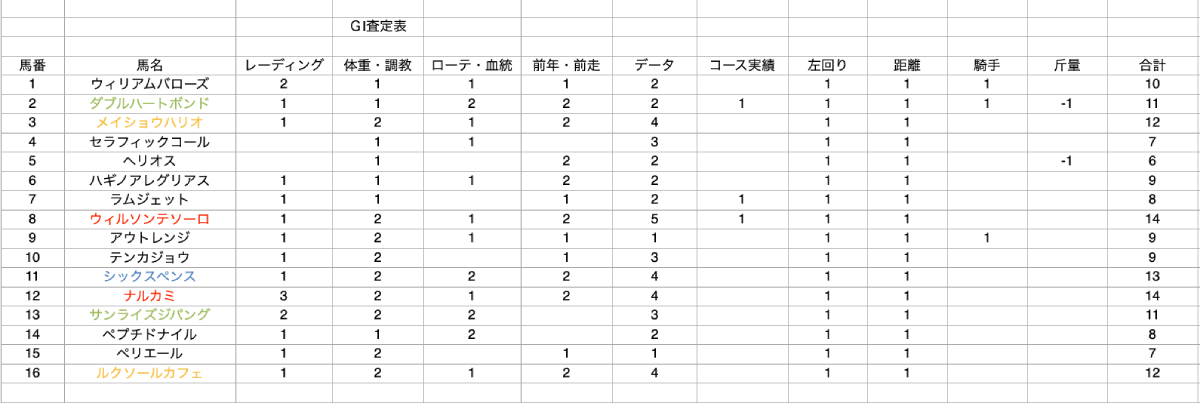 GⅠ査定表

| 馬番 | 馬名 | レーディング | 体重・調教 | ローテ・血統 | 前年・前走 | データ | コース実績 | 左回り | 距離 | 騎手 | 斤量 | 合計 |
|---|---|---|---|---|---|---|---|---|---|---|---|---|
| 1 | ウィリアムバローズ | 2 | 1 | 1 | 1 | 2 | | 1 | 1 | 1 | | 10 |
| 2 | ダブルハートボンド | 1 | 1 | 2 | 2 | 2 | 1 | 1 | 1 | 1 | -1 | 11 |
| 3 | メイショウハリオ | 1 | 2 | 1 | 2 | 4 | | 1 | 1 | | | 12 |
| 4 | セラフィックコール | | 1 | 1 | | 3 | | 1 | 1 | | | 7 |
| 5 | ヘリオス | | 1 | | 2 | 2 | | 1 | 1 | | -1 | 6 |
| 6 | ハギノアレグリアス | 1 | 1 | 1 | 2 | 2 | | 1 | 1 | | | 9 |
| 7 | ラムジェット | 1 | 1 | | 1 | 2 | 1 | 1 | 1 | | | 8 |
| 8 | ウィルソンテソーロ | 1 | 2 | 1 | 2 | 5 | 1 | 1 | 1 | | | 14 |
| 9 | アウトレンジ | 1 | 2 | 1 | 1 | 1 | | 1 | 1 | 1 | | 9 |
| 10 | テンカジョウ | 1 | 2 | | 1 | 3 | | 1 | 1 | | | 9 |
| 11 | シックスペンス | 1 | 2 | 2 | 2 | 4 | | 1 | 1 | | | 13 |
| 12 | ナルカミ | 3 | 2 | 1 | 2 | 4 | | 1 | 1 | | | 14 |
| 13 | サンライズジパング | 2 | 2 | 2 | | 3 | | 1 | 1 | | | 11 |
| 14 | ペプチドナイル | 1 | 1 | 2 | | 2 | | 1 | 1 | | | 8 |
| 15 | ペリエール | 1 | 2 | | 1 | 1 | | 1 | 1 | | | 7 |
| 16 | ルクソールカフェ | 1 | 2 | 1 | 2 | 4 | | 1 | 1 | | | 12 |